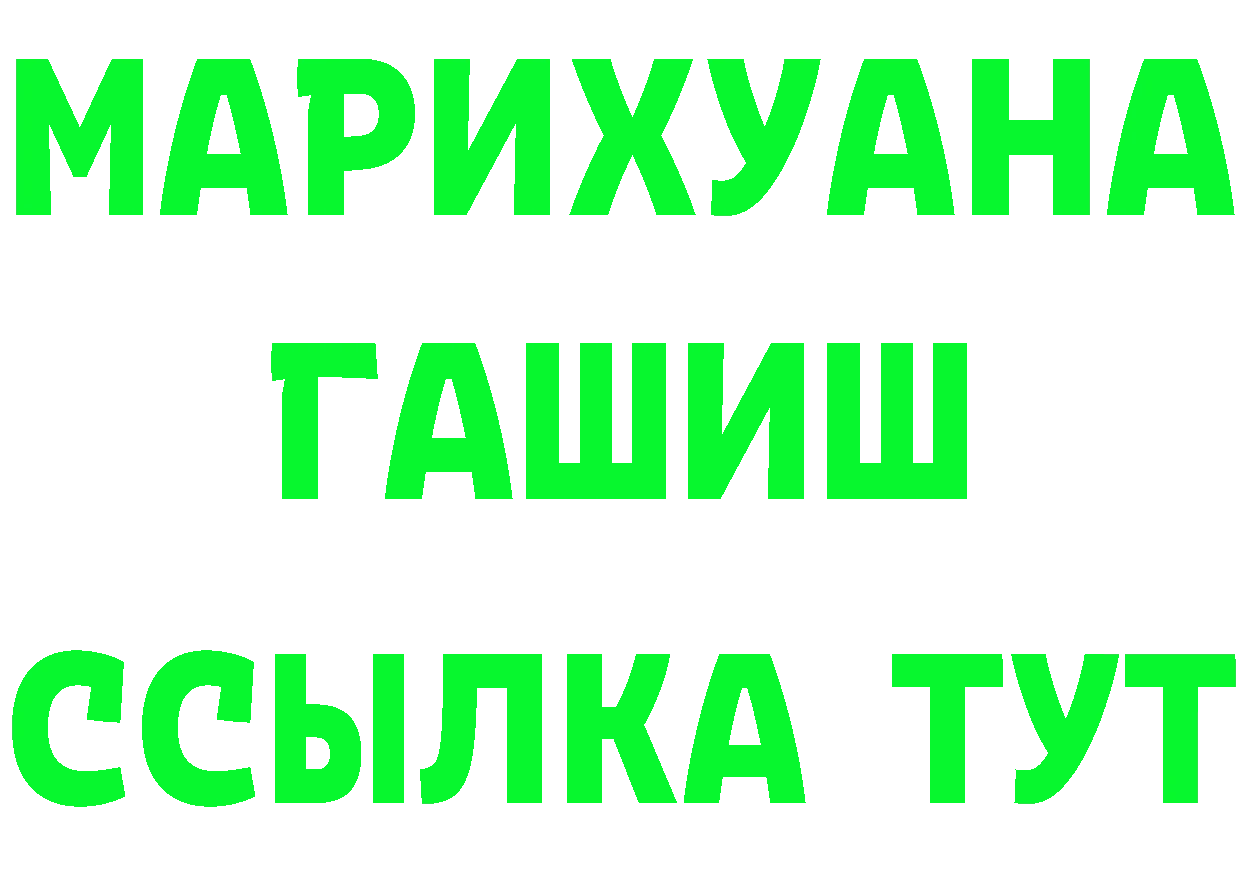 МАРИХУАНА
ГАШИШ
ССЫЛКА ТУТ